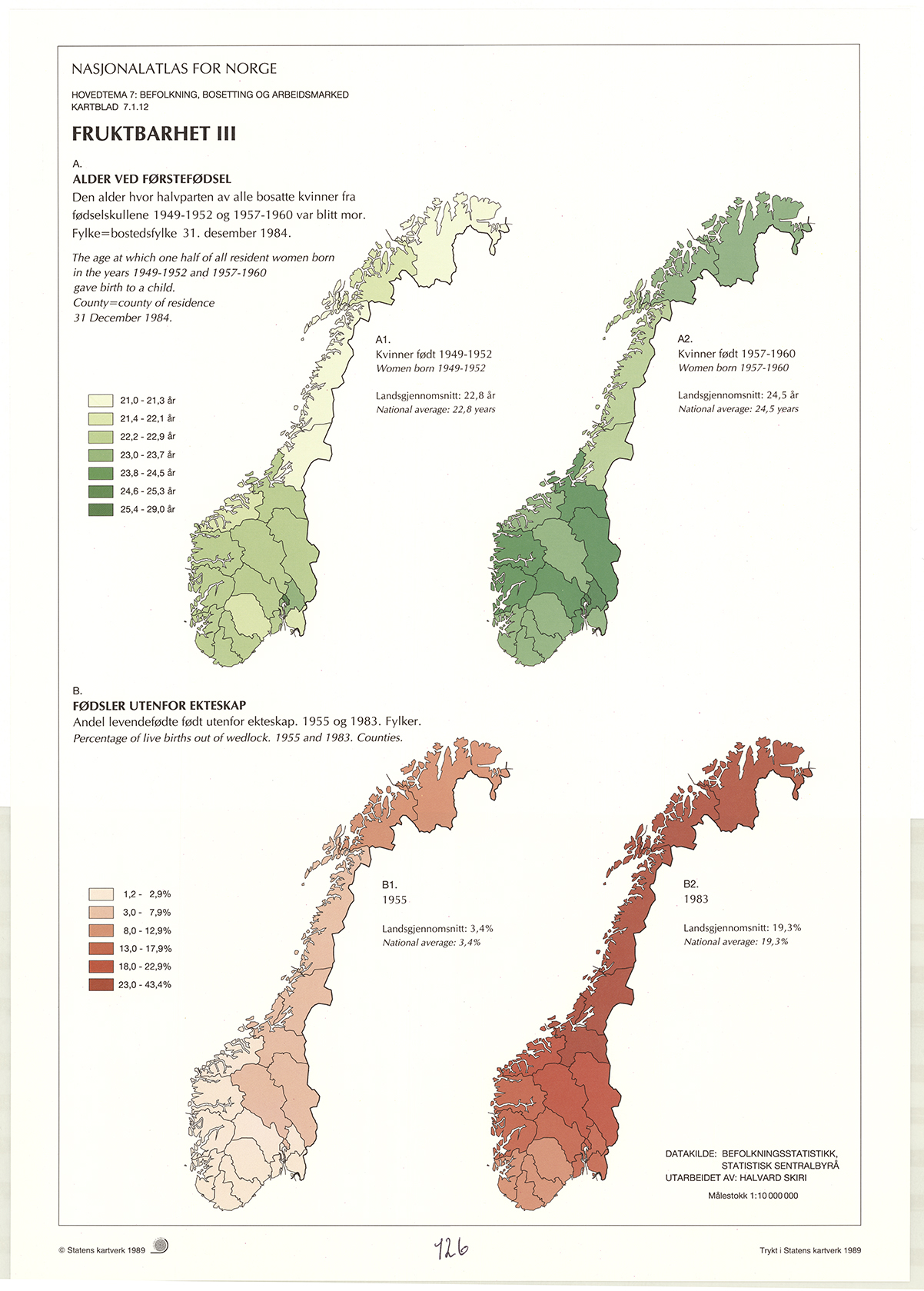 NASJONALATLAS FOR NORGE

HOVEDTEMA 7: BEFOLKNING, BOSETTING OG ARBEIDSMARKED
KARTBLAD 7.1.12

FRUKTBARHET III

A.
ALDER VED FØRSTEFØDSEL

Den alder hvor halvparten av alle bosatte kvinner fra fødselskullene 1949-1952 og 1957-1960 var blitt mor. Fylke=bostedsfylke 31. desember 1984.

The age at which one half of all resident women born in the years 1949-1952 and 1957-1960 gave birth to a child. County=county of residence 31 December 1984.

21,0 - 21,3 år
21,4 - 22,1 år
22,2 - 22,9 år
23,0 - 23,7 år
23,8 - 24,5 år
24,6 - 25,3 år
25,4 - 29,0 år

A1.
Kvinner født 1949-1952
Women born 1949-1952

Landsgjennomsnitt: 22,8 år
National average: 22,8 years

A2.
Kvinner født 1957-1960
Women born 1957-1960

Landsgjennomsnitt: 24,5 år
National average: 24,5 years

B.
FØDSLER UTENFOR EKTESKAP

Andel levendefødte født utenfor ekteskap. 1955 og 1983. Fylker.

Percentage of live births out of wedlock. 1955 and 1983. Counties.

1,2 - 2,9%
3,0 - 7,9%
8,0 - 12,9%
13,0 - 17,9%
18,0 - 22,9%
23,0 - 43,4%

B1.
1955

Landsgjennomsnitt: 3,4%
National average: 3,4%

B2.
1983

Landsgjennomsnitt: 19,3%
National average: 19,3%

DATAKILDE: BEFOLKNINGSSTATISTIKK,
STATISTISK SENTRALBYRÅ
UTARBEIDET AV: HALVARD SKIRI

Målestokk 1:10 000 000

© Statens kartverk 1989

126

Trykt i Statens kartverk 1989